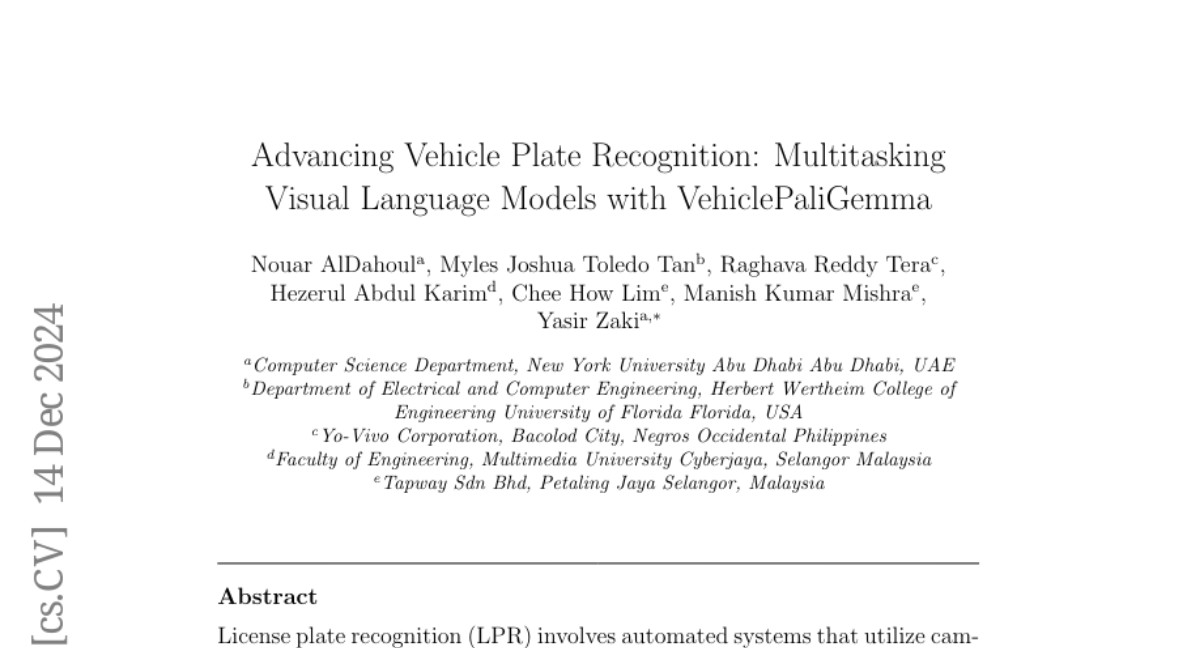 Advancing Vehicle Plate Recognition: Multitasking Visual Language Models with VehiclePaliGemma

Nouar AlDahoul$^{a}$, Myles Joshua Toledo Tan$^{b}$, Raghava Reddy Tera$^{c}$, Hezerul Abdul Karim$^{d}$, Chee How Lim$^{e}$, Manish Kumar Mishra$^{e}$, Yasir Zaki$^{a,*}$

$^{a}$Computer Science Department, New York University Abu Dhabi Abu Dhabi, UAE
$^{b}$Department of Electrical and Computer Engineering, Herbert Wertheim College of Engineering University of Florida Florida, USA
$^{c}$Yo-Vivo Corporation, Bacolod City, Negros Occidental Philippines
$^{d}$Faculty of Engineering, Multimedia University Cyberjaya, Selangor Malaysia
$^{e}$Tapway Sdn Bhd, Petaling Jaya Selangor, Malaysia

[cs.CV] 14 Dec 2024

Abstract

License plate recognition (LPR) involves automated systems that utilize cam-